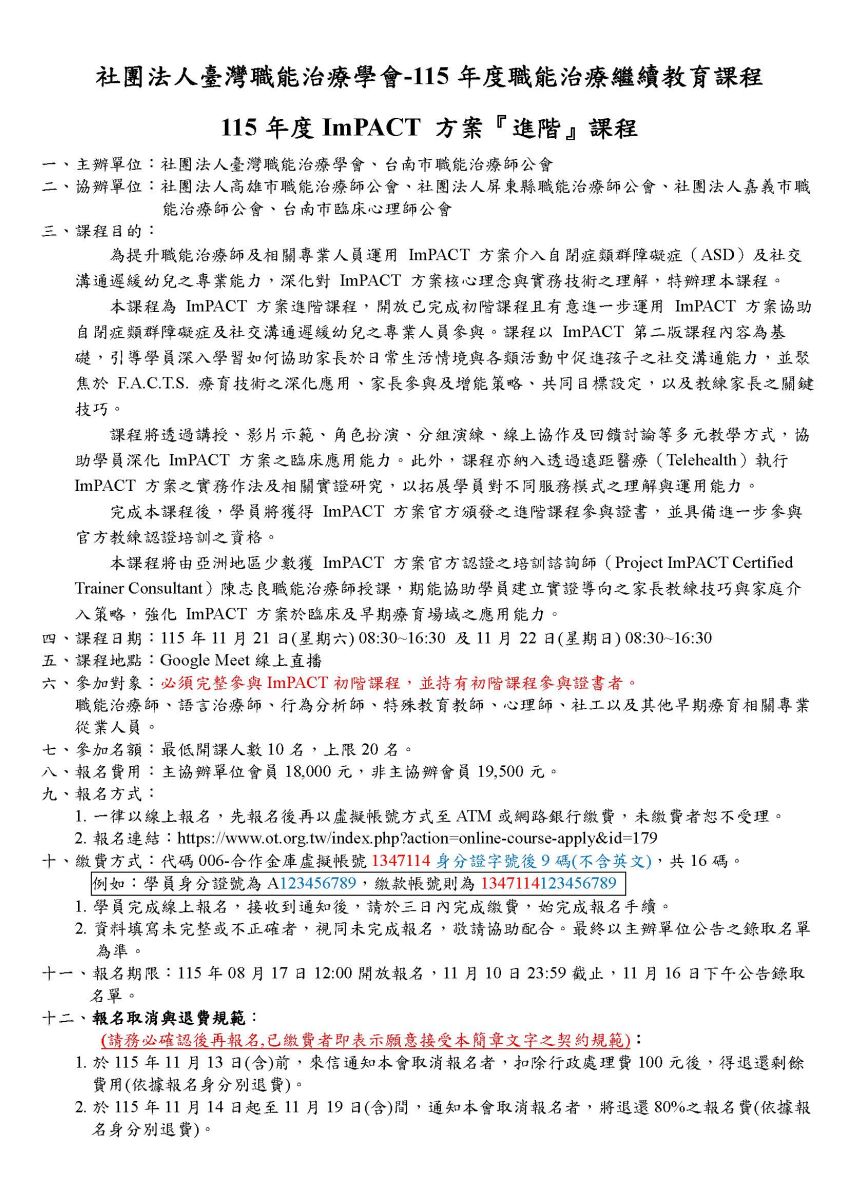 社團法人臺灣職能治療學會-115 年度職能治療繼續教育課程

115 年度 ImPACT 方案『進階』課程

一、主辦單位：社團法人臺灣職能治療學會、台南市職能治療師公會
二、協辦單位：社團法人高雄市職能治療師公會、社團法人屏東縣職能治療師公會、社團法人嘉義市職能治療師公會、台南市臨床心理師公會
三、課程目的：

為提升職能治療師及相關專業人員運用 ImPACT 方案介入自閉症類群障礙症（ASD）及社交溝通遲緩幼兒之專業能力，深化對 ImPACT 方案核心理念與實務技術之理解，特辦理本課程。

本課程為 ImPACT 方案進階課程，開放已完成初階課程且有意進一步運用 ImPACT 方案協助自閉症類群障礙症及社交溝通遲緩幼兒之專業人員參與。課程以 ImPACT 第二版課程內容為基礎，引導學員深入學習如何協助家長於日常生活情境與各類活動中促進孩子之社交溝通能力，並聚焦於 F.A.C.T.S. 療育技術之深化應用、家長參與及增能策略、共同目標設定，以及教練家長之關鍵技巧。

課程將透過講授、影片示範、角色扮演、分組演練、線上協作及回饋討論等多元教學方式，協助學員深化 ImPACT 方案之臨床應用能力。此外，課程亦納入透過遠距醫療（Telehealth）執行 ImPACT 方案之實務作法及相關實證研究，以拓展學員對不同服務模式之理解與運用能力。

完成本課程後，學員將獲得 ImPACT 方案官方頒發之進階課程參與證書，並具備進一步參與官方教練認證培訓之資格。

本課程將由亞洲地區少數獲 ImPACT 方案官方認證之培訓諮詢師（Project ImPACT Certified Trainer Consultant）陳志良職能治療師授課，期能協助學員建立實證導向之家長教練技巧與家庭介入策略，強化 ImPACT 方案於臨床及早期療育場域之應用能力。

四、課程日期：115 年 11 月 21 日(星期六) 08:30~16:30 及 11 月 22 日(星期日) 08:30~16:30
五、課程地點：Google Meet 線上直播
六、參加對象：必須完整參與 ImPACT 初階課程，並持有初階課程參與證書者。
職能治療師、語言治療師、行為分析師、特殊教育教師、心理師、社工以及其他早期療育相關專業從業人員。
七、參加名額：最低開課人數 10 名，上限 20 名。
八、報名費用：主協辦單位會員 18,000 元，非主協辦會員 19,500 元。
九、報名方式：
1. 一律以線上報名，先報名後再以虛擬帳號方式至 ATM 或網路銀行繳費，未繳費者恕不受理。
2. 報名連結：https://www.ot.org.tw/index.php?action=online-course-apply&id=179
十、繳費方式：代碼 006-合作金庫虛擬帳號 1347114 身分證字號後 9 碼(不含英文)，共 16 碼。
例如：學員身分證號為 A123456789，繳款帳號則為 1347114123456789
1. 學員完成線上報名，接收到通知後，請於三日內完成繳費，始完成報名手續。
2. 資料填寫未完整或不正確者，視同未完成報名，敬請協助配合。最終以主辦單位公告之錄取名單為準。
十一、報名期限：115 年 08 月 17 日 12:00 開放報名，11 月 10 日 23:59 截止，11 月 16 日下午公告錄取名單。
十二、報名取消與退費規範：
(請務必確認後再報名,已繳費者即表示願意接受本簡章文字之契約規範)：
1. 於 115 年 11 月 13 日(含)前，來信通知本會取消報名者，扣除行政處理費 100 元後，得退還剩餘費用(依據報名身分別退費)。
2. 於 115 年 11 月 14 日起至 11 月 19 日(含)間，通知本會取消報名者，將退還 80%之報名費(依據報名身分別退費)。